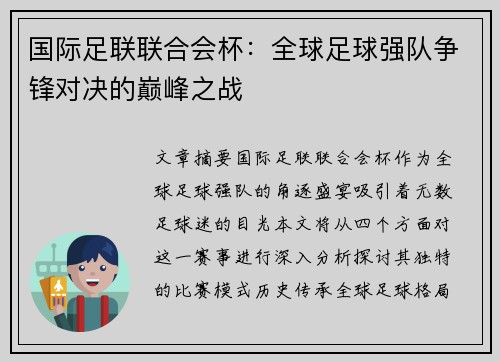 国际足联联合会杯：全球足球强队争锋对决的巅峰之战

文章摘要国际足联联合会杯作为全球足球强队的角逐盛宴吸引着无数足球迷的目光本文将从四个方面对这一赛事进行深入分析探讨其独特的比赛模式历史传承全球足球格局